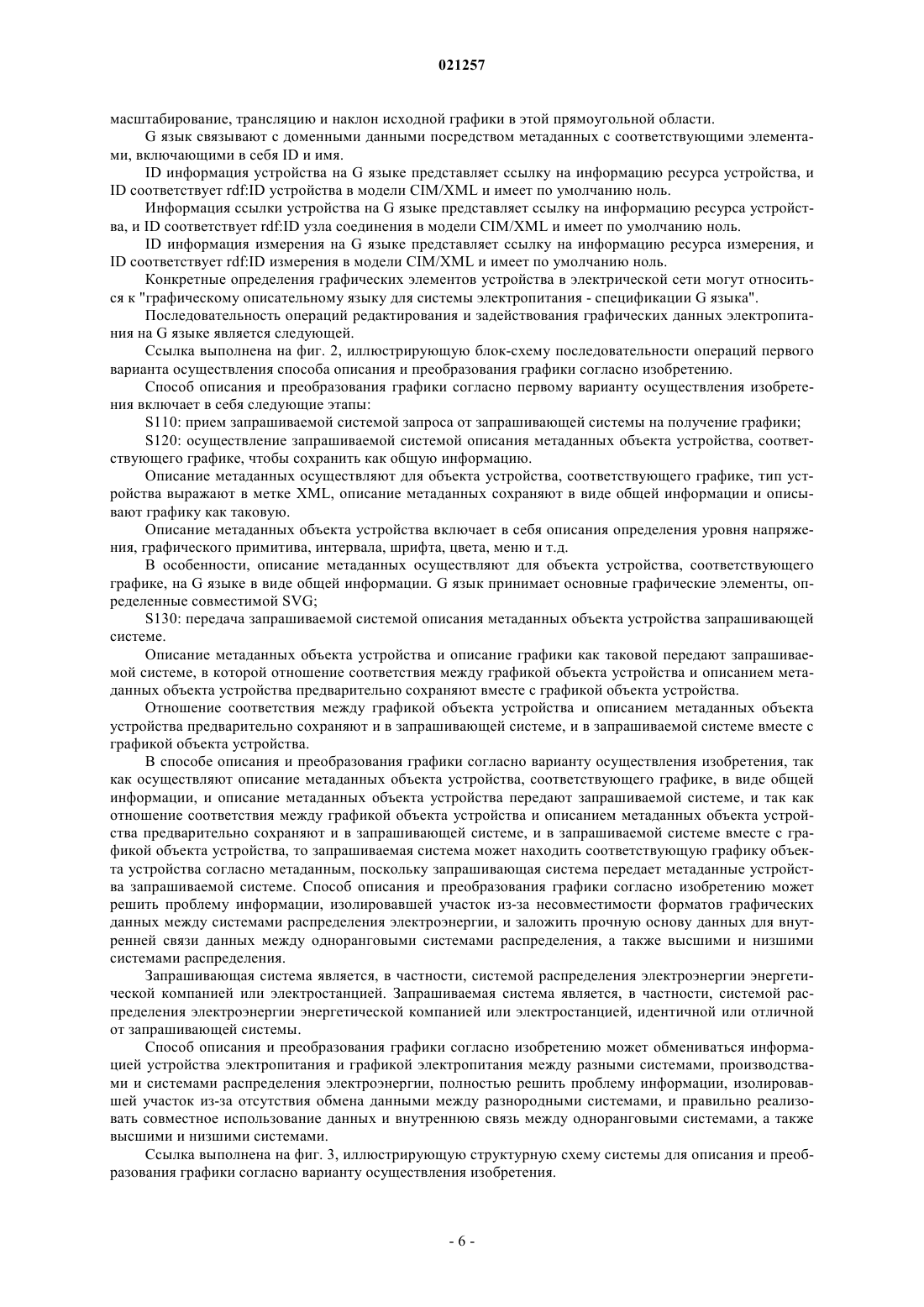 021257

масштабирование, трансляцию и наклон исходной графики в этой прямоугольной области.

G язык связывают с доменными данными посредством метаданных с соответствующими элементами, включающими в себя ID и имя.

ID информация устройства на G языке представляет ссылку на информацию ресурса устройства, и ID соответствует rdf:ID устройства в модели CIM/XML и имеет по умолчанию ноль.

Информация ссылки устройства на G языке представляет ссылку на информацию ресурса устройства, и ID соответствует rdf:ID узла соединения в модели CIM/XML и имеет по умолчанию ноль.

ID информация измерения на G языке представляет ссылку на информацию ресурса измерения, и ID соответствует rdf:ID измерения в модели CIM/XML и имеет по умолчанию ноль.

Конкретные определения графических элементов устройства в электрической сети могут относиться к "графическому описательному языку для системы электропитания - спецификации G языка".

Последовательность операций редактирования и задействования графических данных электропитания на G языке является следующей.

Ссылка выполнена на фиг. 2, иллюстрирующую блок-схему последовательности операций первого варианта осуществления способа описания и преобразования графики согласно изобретению.

Способ описания и преобразования графики согласно первому варианту осуществления изобретения включает в себя следующие этапы:

S110: прием запрашиваемой системой запроса от запрашивающей системы на получение графики;

S120: осуществление запрашиваемой системой описания метаданных объекта устройства, соответствующего графике, чтобы сохранить как общую информацию.

Описание метаданных осуществляют для объекта устройства, соответствующего графике, тип устройства выражают в метке XML, описание метаданных сохраняют в виде общей информации и описывают графику как таковую.

Описание метаданных объекта устройства включает в себя описания определения уровня напряжения, графического примитива, интервала, шрифта, цвета, меню и т.д.

В особенности, описание метаданных осуществляют для объекта устройства, соответствующего графике, на G языке в виде общей информации. G язык принимает основные графические элементы, определенные совместимой SVG;

S130: передача запрашиваемой системой описания метаданных объекта устройства запрашивающей системе.

Описание метаданных объекта устройства и описание графики как таковой передают запрашиваемой системе, в которой отношение соответствия между графикой объекта устройства и описанием метаданных объекта устройства предварительно сохраняют вместе с графикой объекта устройства.

Отношение соответствия между графикой объекта устройства и описанием метаданных объекта устройства предварительно сохраняют и в запрашивающей системе, и в запрашиваемой системе вместе с графикой объекта устройства.

В способе описания и преобразования графики согласно варианту осуществления изобретения, так как осуществляют описание метаданных объекта устройства, соответствующего графике, в виде общей информации, и описание метаданных объекта устройства передают запрашиваемой системе, и так как отношение соответствия между графикой объекта устройства и описанием метаданных объекта устройства предварительно сохраняют и в запрашивающей системе, и в запрашиваемой системе вместе с графикой объекта устройства, то запрашиваемая система может находить соответствующую графику объекта устройства согласно метаданным, поскольку запрашивающая система передает метаданные устройства запрашиваемой системе. Способ описания и преобразования графики согласно изобретению может решить проблему информации, изолировавшей участок из-за несовместимости форматов графических данных между системами распределения электроэнергии, и заложить прочную основу данных для внутренней связи данных между одноранговыми системами распределения, а также высшими и низшими системами распределения.

Запрашивающая система является, в частности, системой распределения электроэнергии энергетической компанией или электростанцией. Запрашиваемая система является, в частности, системой распределения электроэнергии энергетической компанией или электростанцией, идентичной или отличной от запрашивающей системы.

Способ описания и преобразования графики согласно изобретению может обмениваться информацией устройства электропитания и графикой электропитания между разными системами, производствами и системами распределения электроэнергии, полностью решить проблему информации, изолировавшей участок из-за отсутствия обмена данными между разнородными системами, и правильно реализовать совместное использование данных и внутреннюю связь между одноранговыми системами, а также высшими и низшими системами.

Ссылка выполнена на фиг. 3, иллюстрирующую структурную схему системы для описания и преобразования графики согласно варианту осуществления изобретения.

- 6 -